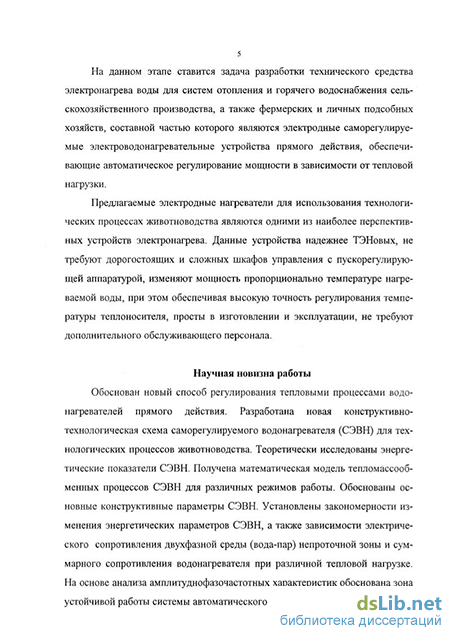 5

На данном этапе ставится задача разработки технического средства электронагрева воды для систем отопления и горячего водоснабжения сельскохозяйственного производства, а также фермерских и личных подсобных хозяйств, составной частью которого являются электродные саморегулируемые электроводонагревательные устройства прямого действия, обеспечивающие автоматическое регулирование мощности в зависимости от тепловой нагрузки.

Предлагаемые электродные нагреватели для использования технологических процессах животноводства являются одними из наиболее перспективных устройств электронагрева. Данные устройства надежнее ТЭНовых, не требуют дорогостоящих и сложных шкафов управления с пускорегулирующей аппаратурой, изменяют мощность пропорционально температуре нагреваемой воды, при этом обеспечивая высокую точность регулирования температуры теплоносителя, просты в изготовлении и эксплуатации, не требуют дополнительного обслуживающего персонала.

Научная новизна работы

Обоснован новый способ регулирования тепловыми процессами водонагревателей прямого действия. Разработана новая конструктивно-технологическая схема саморегулируемого водонагревателя (СЭВН) для технологических процессов животноводства. Теоретически исследованы энергетические показатели СЭВН. Получена математическая модель тепломассообменных процессов СЭВН для различных режимов работы. Обоснованы основные конструктивные параметры СЭВН. Установлены закономерности изменения энергетических параметров СЭВН, а также зависимости электрического сопротивления двухфазной среды (вода-пар) непроточной зоны и суммарного сопротивления водонагревателя при различной тепловой нагрузке. На основе анализа амплитуднофазочастотных характеристик обоснована зона устойчивой работы системы автоматического

dsLib.net
библиотека диссертаций